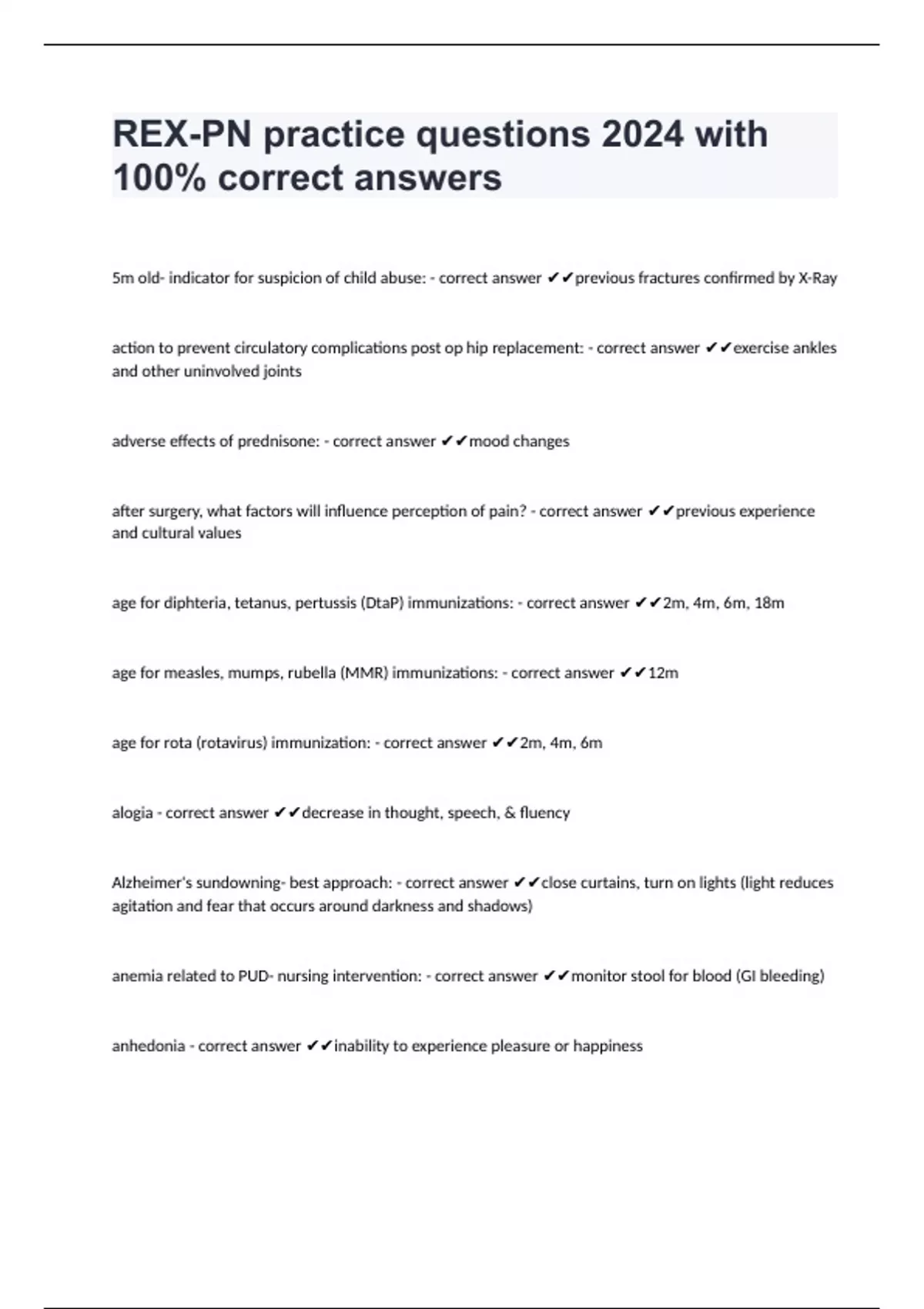 REX-PN practice questions 2024 with 100% correct answers

5m old- indicator for suspicion of child abuse: - correct answer ✔✔previous fractures confirmed by X-Ray

action to prevent circulatory complications post op hip replacement: - correct answer ✔✔exercise ankles and other uninvolved joints

adverse effects of prednisone: - correct answer ✔✔mood changes

after surgery, what factors will influence perception of pain? - correct answer ✔✔previous experience and cultural values

age for diphteria, tetanus, pertussis (DtaP) immunizations: - correct answer ✔✔2m, 4m, 6m, 18m

age for measles, mumps, rubella (MMR) immunizations: - correct answer ✔✔12m

age for rota (rotavirus) immunization: - correct answer ✔✔2m, 4m, 6m

alogia - correct answer ✔✔decrease in thought, speech, & fluency

Alzheimer's sundowning- best approach: - correct answer ✔✔close curtains, turn on lights (light reduces agitation and fear that occurs around darkness and shadows)

anemia related to PUD- nursing intervention: - correct answer ✔✔monitor stool for blood (GI bleeding)

anhedonia - correct answer ✔✔inability to experience pleasure or happiness